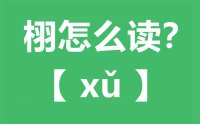 栩怎么读？
【 xǔ 】